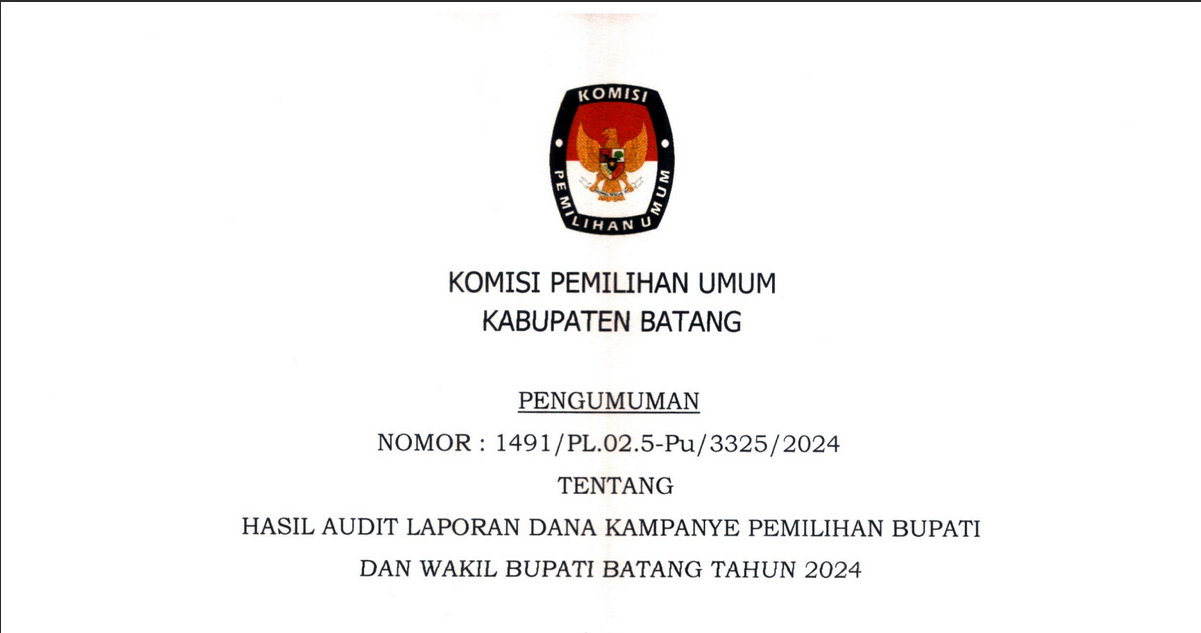 KOMISI
PEMILIHAN UMUM

KOMISI PEMILIHAN UMUM
KABUPATEN BATANG

PENGUMUMAN
NOMOR : 1491/PL.02.5-Pu/3325/2024
TENTANG
HASIL AUDIT LAPORAN DANA KAMPANYE PEMILIHAN BUPATI
DAN WAKIL BUPATI BATANG TAHUN 2024